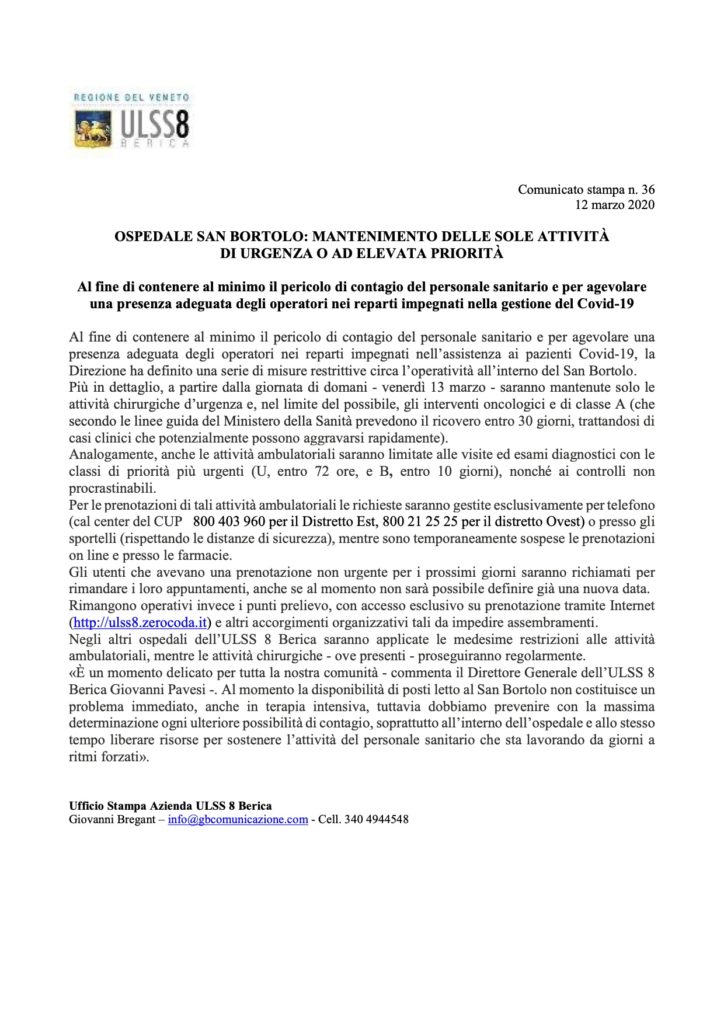 REGIONE DEL VENETO
ULSS8
BERICA

Comunicato stampa n. 36
12 marzo 2020

OSPEDALE SAN BORTOLO: MANTENIMENTO DELLE SOLE ATTIVITÀ DI URGENZA O AD ELEVATA PRIORITÀ

Al fine di contenere al minimo il pericolo di contagio del personale sanitario e per agevolare una presenza adeguata degli operatori nei reparti impegnati nella gestione del Covid-19

Al fine di contenere al minimo il pericolo di contagio del personale sanitario e per agevolare una presenza adeguata degli operatori nei reparti impegnati nell'assistenza ai pazienti Covid-19, la Direzione ha definito una serie di misure restrittive circa l'operatività all'interno del San Bortolo.
Più in dettaglio, a partire dalla giornata di domani - venerdì 13 marzo - saranno mantenute solo le attività chirurgiche d'urgenza e, nel limite del possibile, gli interventi oncologici e di classe A (che secondo le linee guida del Ministero della Sanità prevedono il ricovero entro 30 giorni, trattandosi di casi clinici che potenzialmente possono aggravarsi rapidamente).
Analogamente, anche le attività ambulatoriali saranno limitate alle visite ed esami diagnostici con le classi di priorità più urgenti (U, entro 72 ore, e B, entro 10 giorni), nonché ai controlli non procrastinabili.
Per le prenotazioni di tali attività ambulatoriali le richieste saranno gestite esclusivamente per telefono (cal center del CUP 800 403 960 per il Distretto Est, 800 21 25 25 per il distretto Ovest) o presso gli sportelli (rispettando le distanze di sicurezza), mentre sono temporaneamente sospese le prenotazioni on line e presso le farmacie.
Gli utenti che avevano una prenotazione non urgente per i prossimi giorni saranno richiamati per rimandare i loro appuntamenti, anche se al momento non sarà possibile definire già una nuova data.
Rimangono operativi invece i punti prelievo, con accesso esclusivo su prenotazione tramite Internet (http://ulss8.zerocoda.it) e altri accorgimenti organizzativi tali da impedire assembramenti.
Negli altri ospedali dell'ULSS 8 Berica saranno applicate le medesime restrizioni alle attività ambulatoriali, mentre le attività chirurgiche - ove presenti - proseguiranno regolarmente.
«È un momento delicato per tutta la nostra comunità - commenta il Direttore Generale dell'ULSS 8 Berica Giovanni Pavesi -. Al momento la disponibilità di posti letto al San Bortolo non costituisce un problema immediato, anche in terapia intensiva, tuttavia dobbiamo prevenire con la massima determinazione ogni ulteriore possibilità di contagio, soprattutto all'interno dell'ospedale e allo stesso tempo liberare risorse per sostenere l'attività del personale sanitario che sta lavorando da giorni a ritmi forzati».

Ufficio Stampa Azienda ULSS 8 Berica
Giovanni Bregant – info@gbcomunicazione.com - Cell. 340 4944548